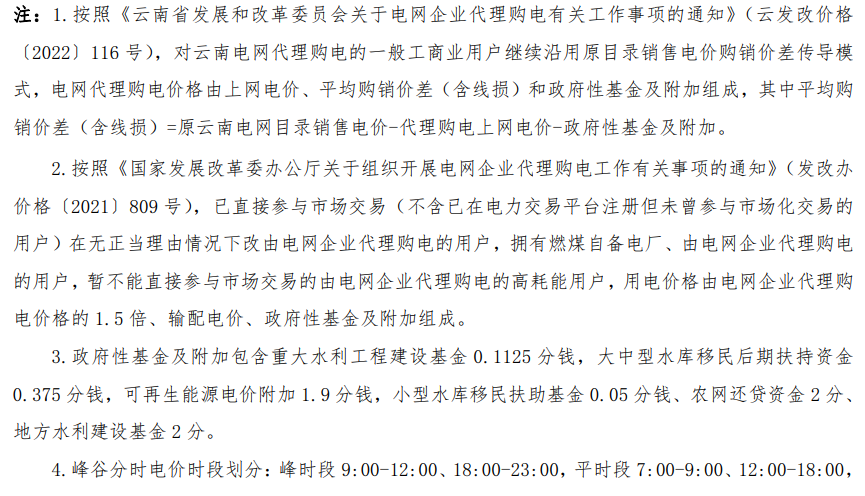 注：1. 按照《云南省发展和改革委员会关于电网企业代理购电有关工作事项的通知》（云发改价格〔2022〕116 号），对云南电网代理购电的一般工商业用户继续沿用原目录销售电价购销价差传导模式，电网代理购电价格由上网电价、平均购销价差（含线损）和政府性基金及附加组成，其中平均购销价差（含线损）=原云南电网目录销售电价-代理购电上网电价-政府性基金及附加。

2. 按照《国家发展改革委办公厅关于组织开展电网企业代理购电工作有关事项的通知》（发改办价格〔2021〕809 号），已直接参与市场交易（不含已在电力交易平台注册但未曾参与市场化交易的用户）在无正当理由情况下改由电网企业代理购电的用户，拥有燃煤自备电厂、由电网企业代理购电的用户，暂不能直接参与市场交易的由电网企业代理购电的高耗能用户，用电价格由电网企业代理购电价格的 1.5 倍、输配电价、政府性基金及附加组成。

3. 政府性基金及附加包含重大水利工程建设基金 0.1125 分钱，大中型水库移民后期扶持资金 0.375 分钱，可再生能源电价附加 1.9 分钱，小型水库移民扶助基金 0.05 分钱、农网还贷资金 2 分、地方水利建设基金 2 分。

4. 峰谷分时电价时段划分：峰时段 9:00-12:00、18:00-23:00，平时段 7:00-9:00、12:00-18:00，